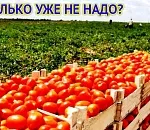 ЛЬКО УЖЕ НЕ НАДО?